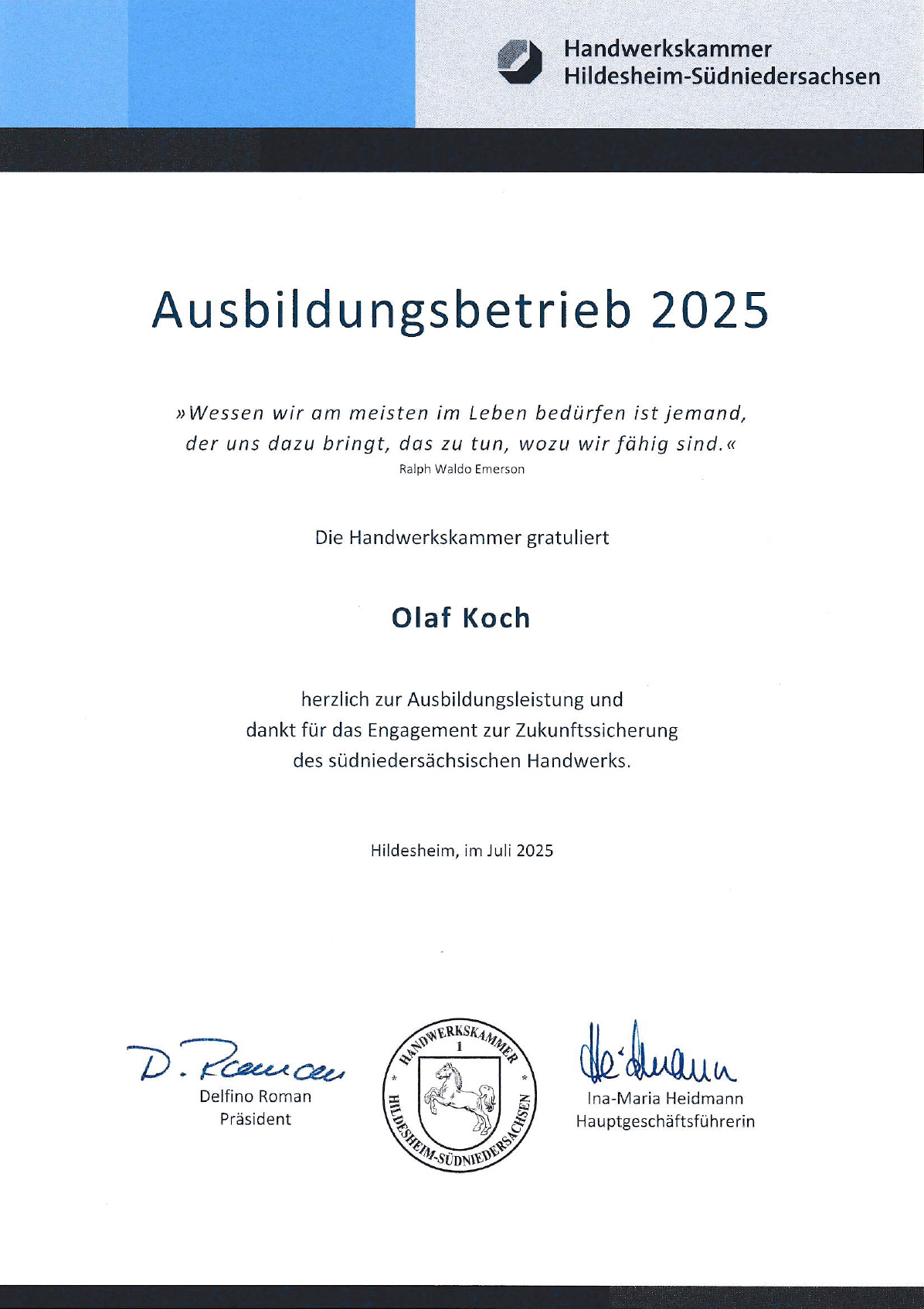 Handwerkskammer
Hildesheim-Südniedersachsen

Ausbildungsbetrieb 2025

»Wessen wir am meisten im Leben bedürfen ist jemand, der uns dazu bringt, das zu tun, wozu wir fähig sind.«
Ralph Waldo Emerson

Die Handwerkskammer gratuliert

Olaf Koch

herzlich zur Ausbildungsleistung und dankt für das Engagement zur Zukunftssicherung des südniedersächsischen Handwerks.

Hildesheim, im Juli 2025

D. Roman
Delfino Roman
Präsident

HANDWERKSKAMMER
1
HILDESHEIM-SÜDNIEDERSACHSEN

Heidmann
Ina-Maria Heidmann
Hauptgeschäftsführerin